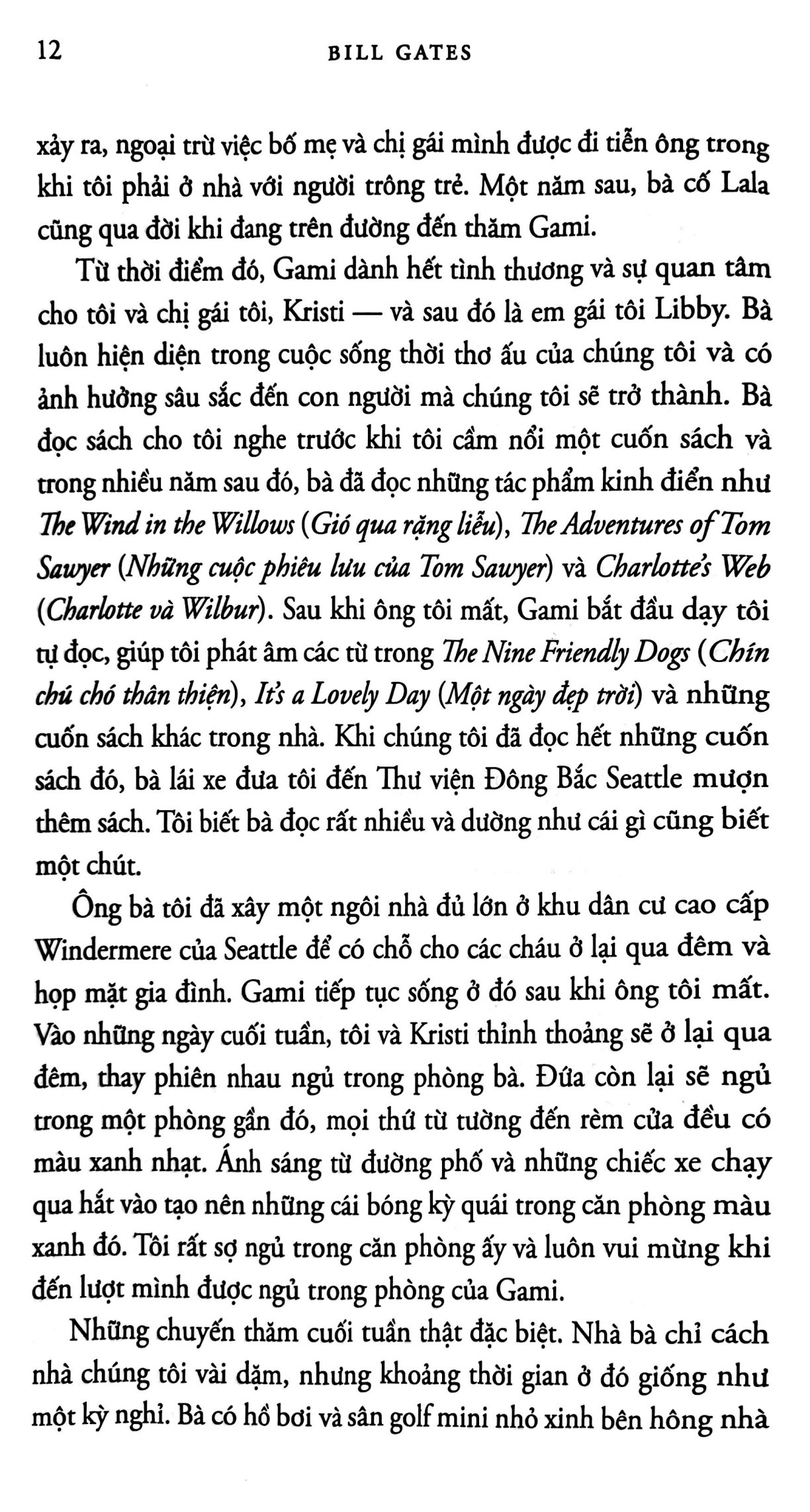 12 BILL GATES

xảy ra, ngoại trừ việc bố mẹ và chị gái mình được đi tiễn ông trong khi tôi phải ở nhà với người trông trẻ. Một năm sau, bà cố Lala cũng qua đời khi đang trên đường đến thăm Gami.

Từ thời điểm đó, Gami dành hết tình thương và sự quan tâm cho tôi và chị gái tôi, Kristi — và sau đó là em gái tôi Libby. Bà luôn hiện diện trong cuộc sống thời thơ ấu của chúng tôi và có ảnh hưởng sâu sắc đến con người mà chúng tôi sẽ trở thành. Bà đọc sách cho tôi nghe trước khi tôi cầm nổi một cuốn sách và trong nhiều năm sau đó, bà đã đọc những tác phẩm kinh điển như The Wind in the Willows (Gió qua rặng liễu), The Adventures of Tom Sawyer (Những cuộc phiêu lưu của Tom Sawyer) và Charlotte's Web (Charlotte và Wilbur). Sau khi ông tôi mất, Gami bắt đầu dạy tôi tự đọc, giúp tôi phát âm các từ trong The Nine Friendly Dogs (Chín chú chó thân thiện), It's a Lovely Day (Một ngày đẹp trời) và những cuốn sách khác trong nhà. Khi chúng tôi đã đọc hết những cuốn sách đó, bà lái xe đưa tôi đến Thư viện Đông Bắc Seattle mượn thêm sách. Tôi biết bà đọc rất nhiều và dường như cái gì cũng biết một chút.

Ông bà tôi đã xây một ngôi nhà đủ lớn ở khu dân cư cao cấp Windermere của Seattle để có chỗ cho các cháu ở lại qua đêm và họp mặt gia đình. Gami tiếp tục sống ở đó sau khi ông tôi mất. Vào những ngày cuối tuần, tôi và Kristi thỉnh thoảng sẽ ở lại qua đêm, thay phiên nhau ngủ trong phòng bà. Đứa còn lại sẽ ngủ trong một phòng gần đó, mọi thứ từ tường đến rèm cửa đều có màu xanh nhạt. Ánh sáng từ đường phố và những chiếc xe chạy qua hắt vào tạo nên những cái bóng kỳ quái trong căn phòng màu xanh đó. Tôi rất sợ ngủ trong căn phòng ấy và luôn vui mừng khi đến lượt mình được ngủ trong phòng của Gami.

Những chuyến thăm cuối tuần thật đặc biệt. Nhà bà chỉ cách nhà chúng tôi vài dặm, nhưng khoảng thời gian ở đó giống như một kỳ nghỉ. Bà có hồ bơi và sân golf mini nhỏ xinh bên hông nhà